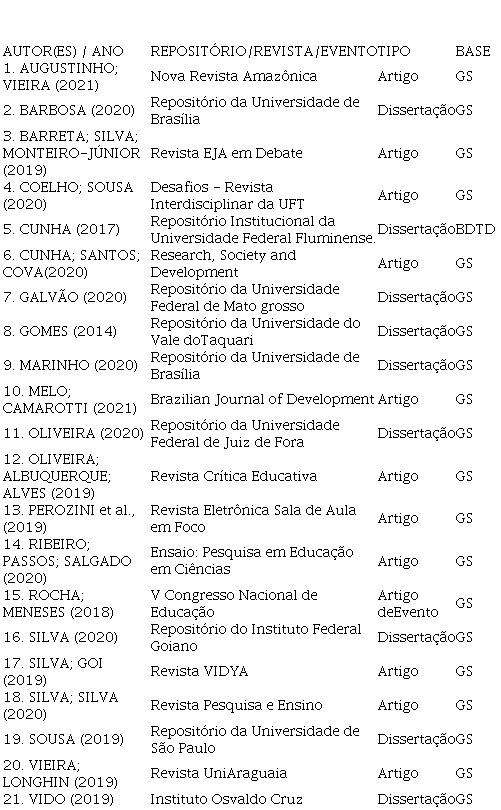 | AUTOR(ES) / ANO | REPOSITÓRIO/REVISTA/EVENTO | TIPO | BASE |
|---|---|---|---|
| 1. AUGUSTINHO; VIEIRA (2021) | Nova Revista Amazônica | Artigo | GS |
| 2. BARBOSA (2020) | Repositório da Universidade de Brasília | Dissertação | GS |
| 3. BARRETA; SILVA; MONTEIRO-JÚNIOR (2019) | Revista EJA em Debate | Artigo | GS |
| 4. COELHO; SOUSA (2020) | Desafios - Revista Interdisciplinar da UFT | Artigo | GS |
| 5. CUNHA (2017) | Repositório Institucional da Universidade Federal Fluminense. | Dissertação | BDTD |
| 6. CUNHA; SANTOS; COVA(2020) | Research, Society and Development | Artigo | GS |
| 7. GALVÃO (2020) | Repositório da Universidade Federal de Mato grosso | Dissertação | GS |
| 8. GOMES (2014) | Repositório da Universidade do Vale doTaquari | Dissertação | GS |
| 9. MARINHO (2020) | Repositório da Universidade de Brasília | Dissertação | GS |
| 10. MELO; CAMAROTTI (2021) | Brazilian Journal of Development | Artigo | GS |
| 11. OLIVEIRA (2020) | Repositório da Universidade Federal de Juiz de Fora | Dissertação | GS |
| 12. OLIVEIRA; ALBUQUERQUE; ALVES (2019) | Revista Crítica Educativa | Artigo | GS |
| 13. PEROZINI et al., (2019) | Revista Eletrônica Sala de Aula em Foco | Artigo | GS |
| 14. RIBEIRO; PASSOS; SALGADO (2020) | Ensaio: Pesquisa em Educação em Ciências | Artigo | GS |
| 15. ROCHA; MENESES (2018) | V Congresso Nacional de Educação | Artigo deEvento | GS |
| 16. SILVA (2020) | Repositório do Instituto Federal Goiano | Dissertação | GS |
| 17. SILVA; GOI (2019) | Revista VIDYA | Artigo | GS |
| 18. SILVA; SILVA (2020) | Revista Pesquisa e Ensino | Artigo | GS |
| 19. SOUSA (2019) | Repositório da Universidade de São Paulo | Dissertação | GS |
| 20. VIEIRA; LONGHIN (2019) | Revista UniAraguaia | Artigo | GS |
| 21. VIDO (2019) | Instituto Osvaldo Cruz | Dissertação | GS |